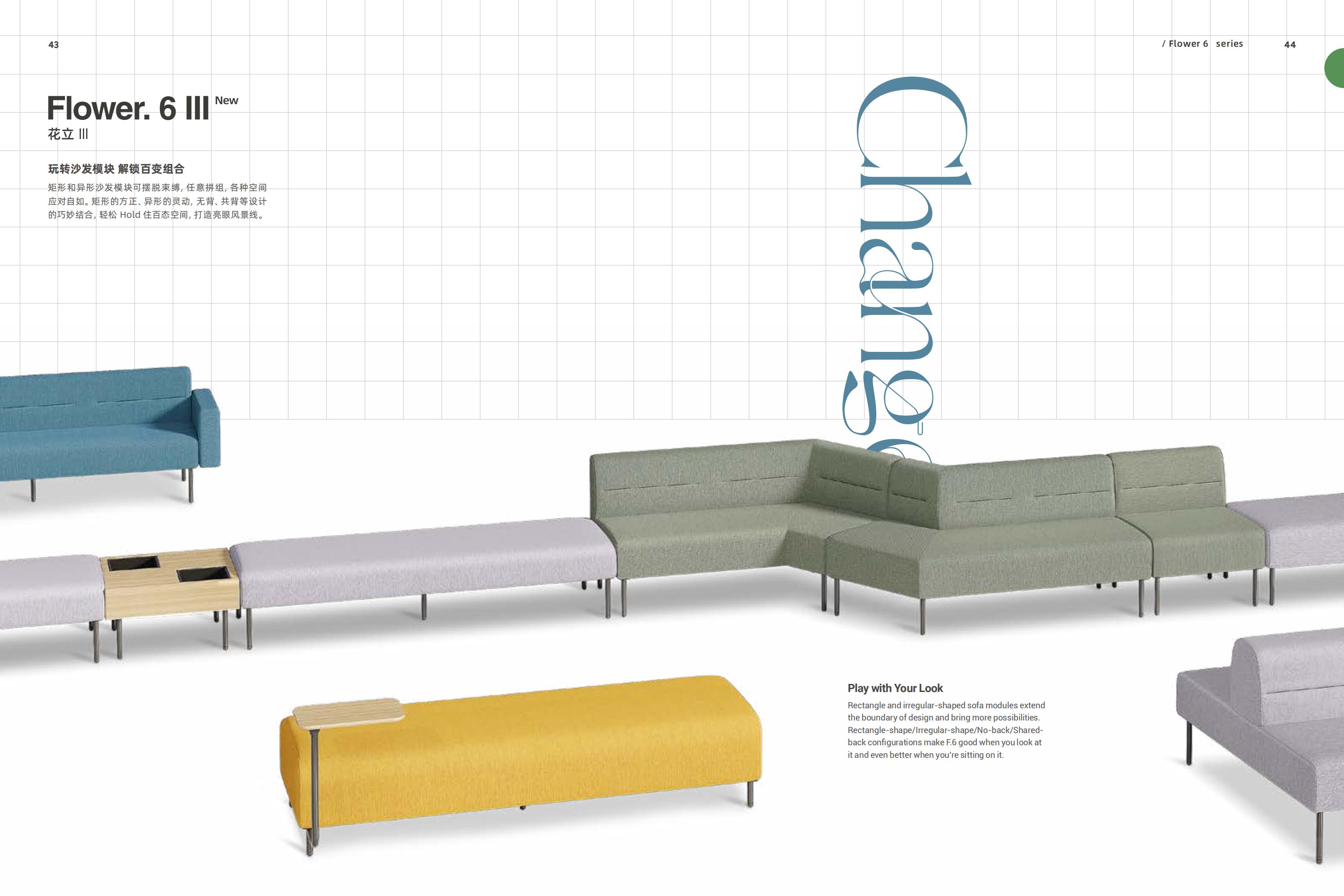 43

/ Flower 6 series

44

Flower. 6 III New
花立 III

玩转沙发模块 解锁百变组合

矩形和异形沙发模块可摆脱束缚，任意拼组，各种空间应对自如。矩形的方正、异形的灵动，无背、共背等设计的巧妙结合，轻松Hold住百态空间，打造亮眼风景线。

Change

Play with Your Look

Rectangle and irregular-shaped sofa modules extend the boundary of design and bring more possibilities. Rectangle-shape/Irregular-shape/No-back/Shared-back configurations make F.6 good when you look at it and even better when you're sitting on it.